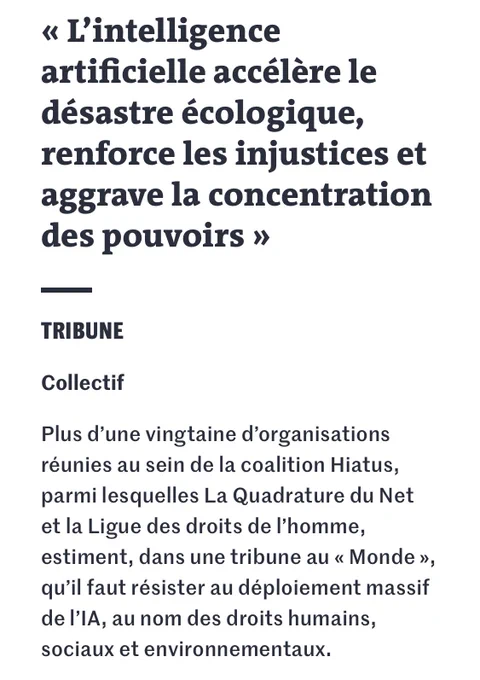 « L’intelligence artificielle accélère le désastre écologique, renforce les injustices et aggrave la concentration des pouvoirs »

TRIBUNE

Collectif

Plus d’une vingtaine d’organisations réunies au sein de la coalition Hiatus, parmi lesquelles La Quadrature du Net et la Ligue des droits de l’homme, estiment, dans une tribune au « Monde », qu’il faut résister au déploiement massif de l’IA, au nom des droits humains, sociaux et environnementaux.